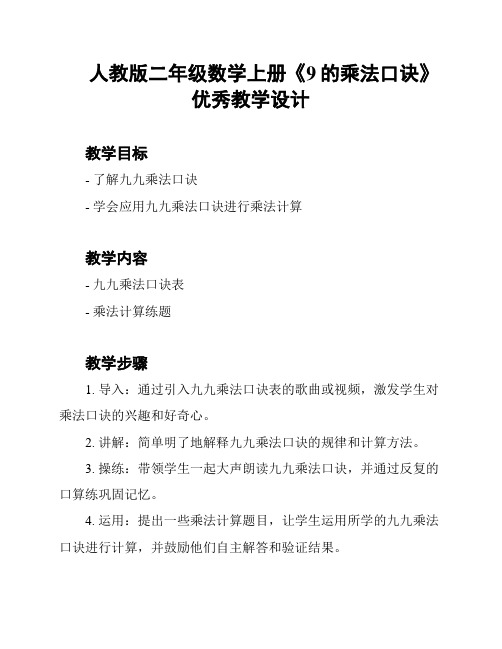 人教版二年级数学上册《9 的乘法口诀》优秀教学设计

教学目标

- 了解九九乘法口诀

- 学会应用九九乘法口诀进行乘法计算

教学内容

- 九九乘法口诀表

- 乘法计算练题

教学步骤

1. 导入：通过引入九九乘法口诀表的歌曲或视频，激发学生对乘法口诀的兴趣和好奇心。

2. 讲解：简单明了地解释九九乘法口诀的规律和计算方法。

3. 操练：带领学生一起大声朗读九九乘法口诀，并通过反复的口算练巩固记忆。

4. 运用：提出一些乘法计算题目，让学生运用所学的九九乘法口诀进行计算，并鼓励他们自主解答和验证结果。